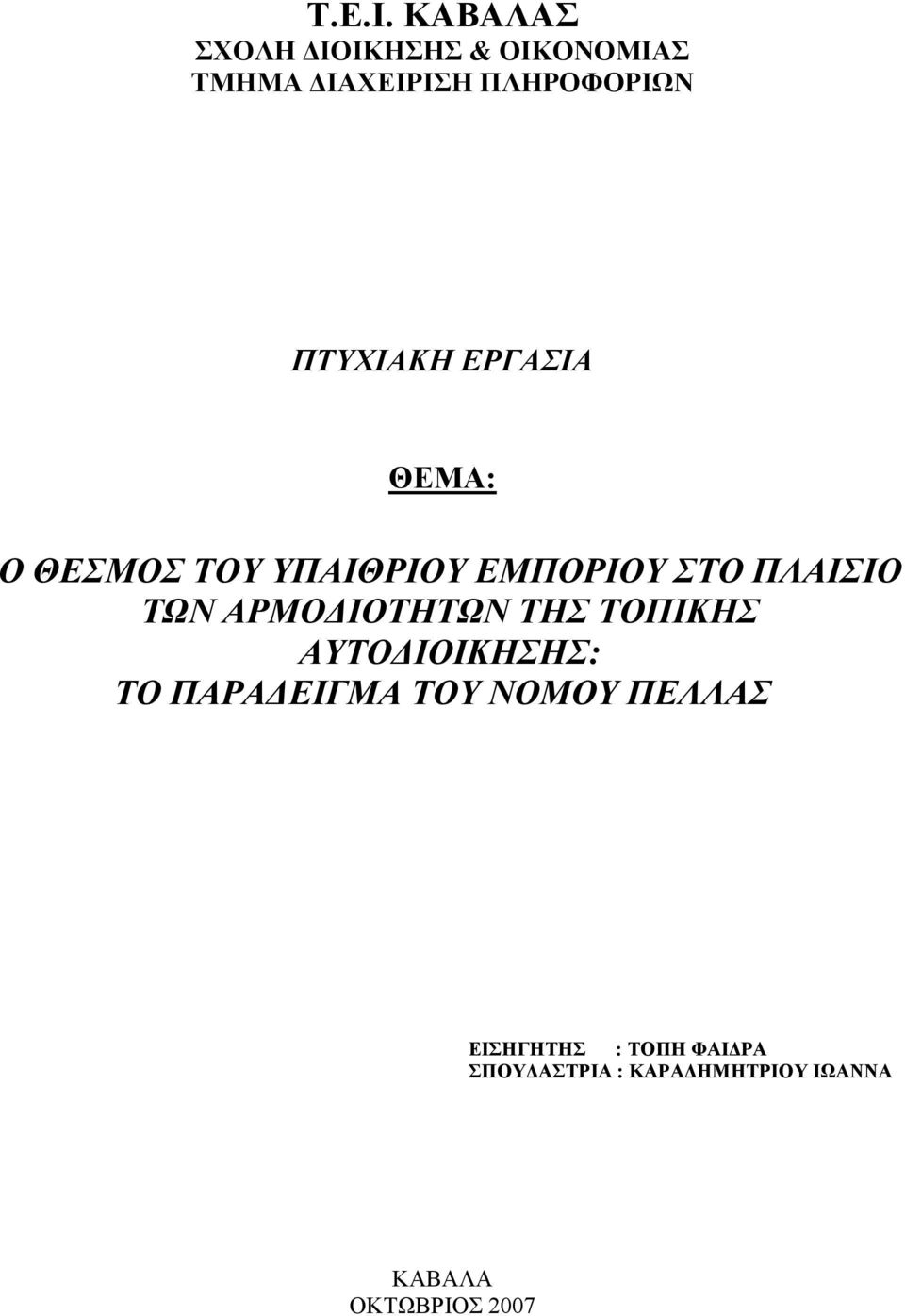 Τ.Ε.Ι. ΚΑΒΑΛΑΣ
ΣΧΟΛΗ ΔΙΟΙΚΗΣΗΣ & ΟΙΚΟΝΟΜΙΑΣ
ΤΜΗΜΑ ΔΙΑΧΕΙΡΙΣΗ ΠΛΗΡΟΦΟΡΙΩΝ

ΠΤΥΧΙΑΚΗ ΕΡΓΑΣΙΑ

ΘΕΜΑ:

Ο ΘΕΣΜΟΣ ΤΟΥ ΥΠΑΙΘΡΙΟΥ ΕΜΠΟΡΙΟΥ ΣΤΟ ΠΛΑΙΣΙΟ ΤΩΝ ΑΡΜΟΔΙΟΤΗΤΩΝ ΤΗΣ ΤΟΠΙΚΗΣ ΑΥΤΟΔΙΟΙΚΗΣΗΣ:
ΤΟ ΠΑΡΑΔΕΙΓΜΑ ΤΟΥ ΝΟΜΟΥ ΠΕΛΛΑΣ

ΕΙΣΗΓΗΤΗΣ : ΤΟΠΗ ΦΑΙΔΡΑ
ΣΠΟΥΔΑΣΤΡΙΑ : ΚΑΡΑΔΗΜΗΤΡΙΟΥ ΙΩΑΝΝΑ

ΚΑΒΑΛΑ
ΟΚΤΩΒΡΙΟΣ 2007